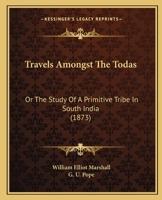 KESSINGER'S LEGACY REPRINTS

Travels Amongst The Todas

Or The Study Of A Primitive Tribe In South India (1873)

William Elliot Marshall
G. U. Pope